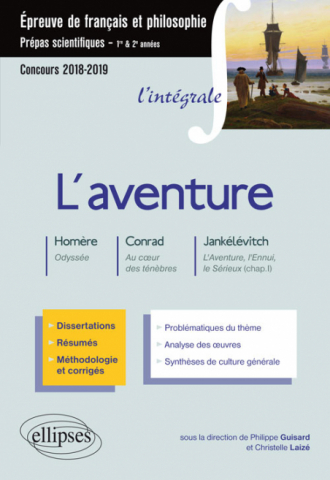 Épreuve de français et philosophie
Prépas scientifiques – 1re & 2e années

Concours 2018-2019

l'intégrale

L'aventure

Homère
Odyssée

Conrad
Au cœur des ténèbres

Jankélévitch
L'Aventure, l'Ennui, le Sérieux (chap.I)

Dissertations
Résumés
Méthodologie et corrigés

Problématiques du thème
Analyse des œuvres
Synthèses de culture générale

ellipses

sous la direction de Philippe Guisard et Christelle Laizé